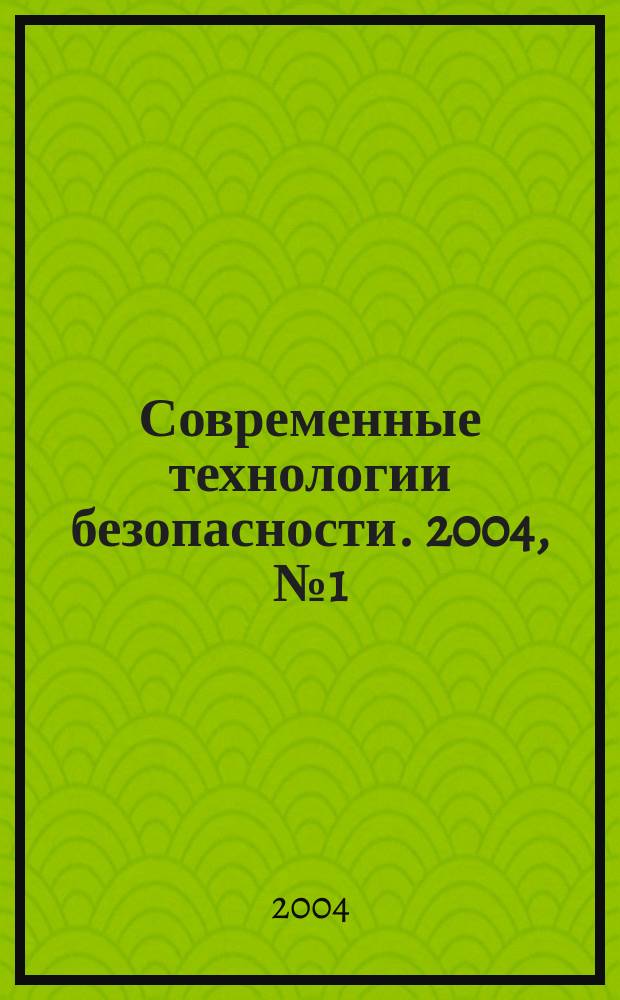 Современные технологии безопасности. 2004, №1

2004